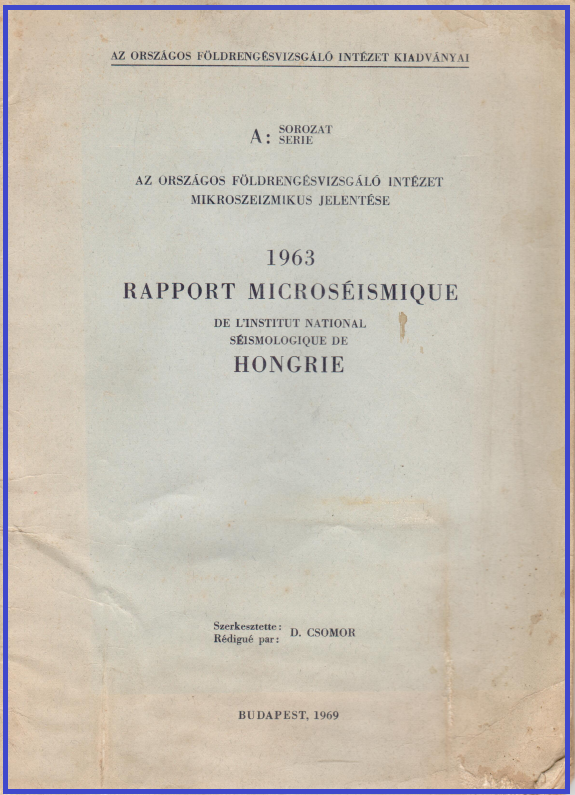 AZ ORSZÁGOS FÖLDRENGÉSVIZSGÁLÓ INTÉZET KIADVÁNYAI

A: SOROZAT SERIE

AZ ORSZÁGOS FÖLDRENGÉSVIZSGÁLÓ INTÉZET MIKROSZEIZMIKUS JELENTÉSE

1963
RAPPORT MICROSÉISMIQUE
DE L'INSTITUT NATIONAL SÉISMOLOGIQUE DE
HONGRIE

Szerkesztette: Rédigué par: D. CSOMOR

BUDAPEST, 1969